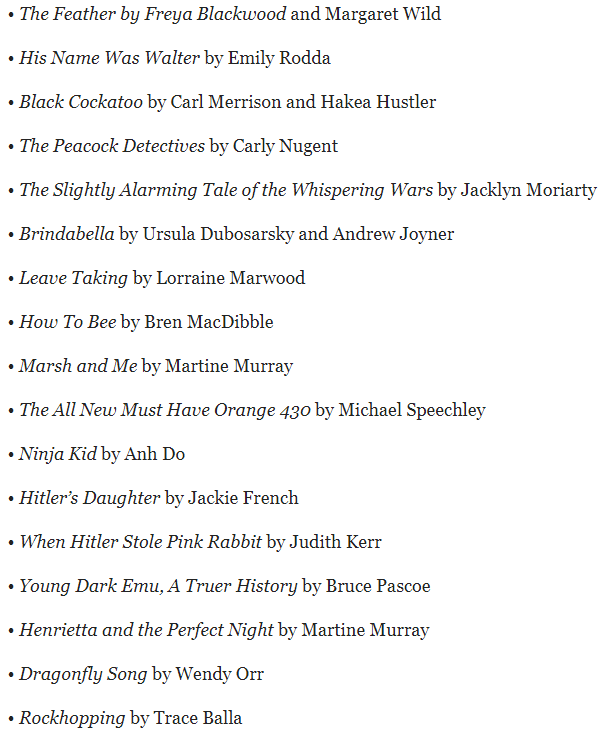 • The Feather by Freya Blackwood and Margaret Wild

• His Name Was Walter by Emily Rodda

• Black Cockatoo by Carl Merrison and Hakea Hustler

• The Peacock Detectives by Carly Nugent

• The Slightly Alarming Tale of the Whispering Wars by Jacklyn Moriarty

• Brindabella by Ursula Dubosarsky and Andrew Joyner

• Leave Taking by Lorraine Marwood

• How To Bee by Bren MacDibble

• Marsh and Me by Martine Murray

• The All New Must Have Orange 430 by Michael Speechley

• Ninja Kid by Anh Do

• Hitler's Daughter by Jackie French

• When Hitler Stole Pink Rabbit by Judith Kerr

• Young Dark Emu, A Truer History by Bruce Pascoe

• Henrietta and the Perfect Night by Martine Murray

• Dragonfly Song by Wendy Orr

• Rockhopping by Trace Balla